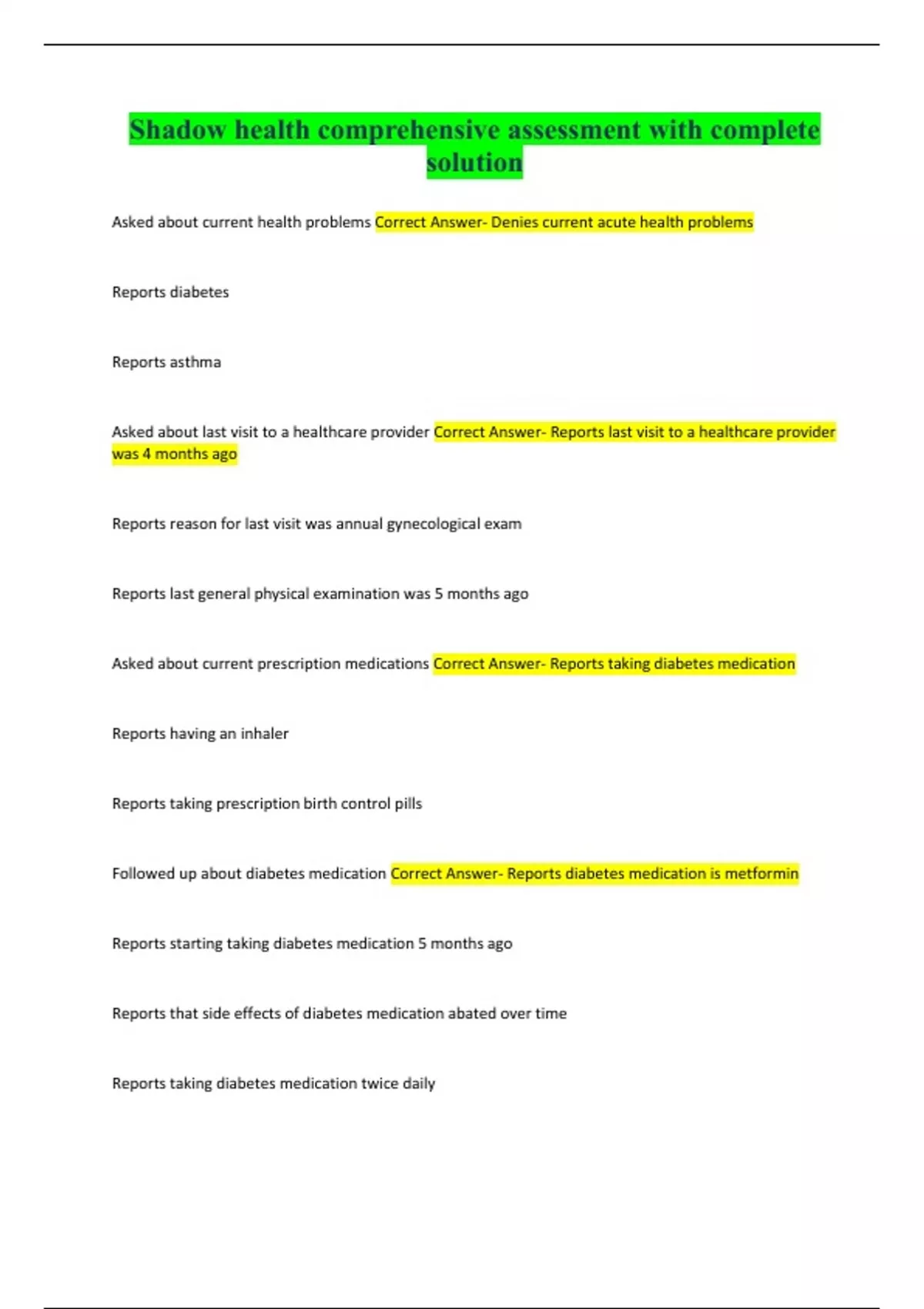 Shadow health comprehensive assessment with complete solution

Asked about current health problems Correct Answer- Denies current acute health problems

Reports diabetes

Reports asthma

Asked about last visit to a healthcare provider Correct Answer- Reports last visit to a healthcare provider was 4 months ago

Reports reason for last visit was annual gynecological exam

Reports last general physical examination was 5 months ago

Asked about current prescription medications Correct Answer- Reports taking diabetes medication

Reports having an inhaler

Reports taking prescription birth control pills

Followed up about diabetes medication Correct Answer- Reports diabetes medication is metformin

Reports starting taking diabetes medication 5 months ago

Reports that side effects of diabetes medication abated over time

Reports taking diabetes medication twice daily